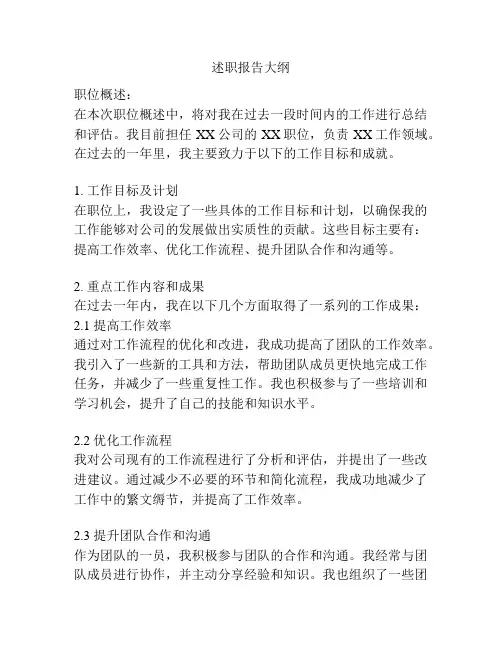 述职报告大纲

职位概述：
在本次职位概述中，将对我在过去一段时间内的工作进行总结和评估。我目前担任 XX 公司的 XX 职位，负责 XX 工作领域。在过去的一年里，我主要致力于以下的工作目标和成就。

1. 工作目标及计划
在职位上，我设定了一些具体的工作目标和计划，以确保我的工作能够对公司的发展做出实质性的贡献。这些目标主要有：提高工作效率、优化工作流程、提升团队合作和沟通等。

2. 重点工作内容和成果
在过去一年内，我在以下几个方面取得了一系列的工作成果：
2.1 提高工作效率
通过对工作流程的优化和改进，我成功提高了团队的工作效率。我引入了一些新的工具和方法，帮助团队成员更快地完成工作任务，并减少了一些重复性工作。我也积极参与了一些培训和学习机会，提升了自己的技能和知识水平。

2.2 优化工作流程
我对公司现有的工作流程进行了分析和评估，并提出了一些改进建议。通过减少不必要的环节和简化流程，我成功地减少了工作中的繁文缛节，并提高了工作效率。

2.3 提升团队合作和沟通
作为团队的一员，我积极参与团队的合作和沟通。我经常与团队成员进行协作，并主动分享经验和知识。我也组织了一些团